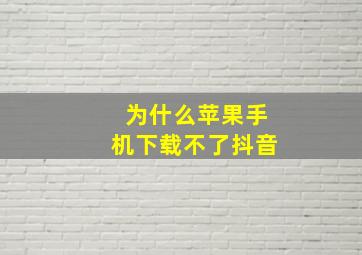 为什么苹果手机下载不了抖音